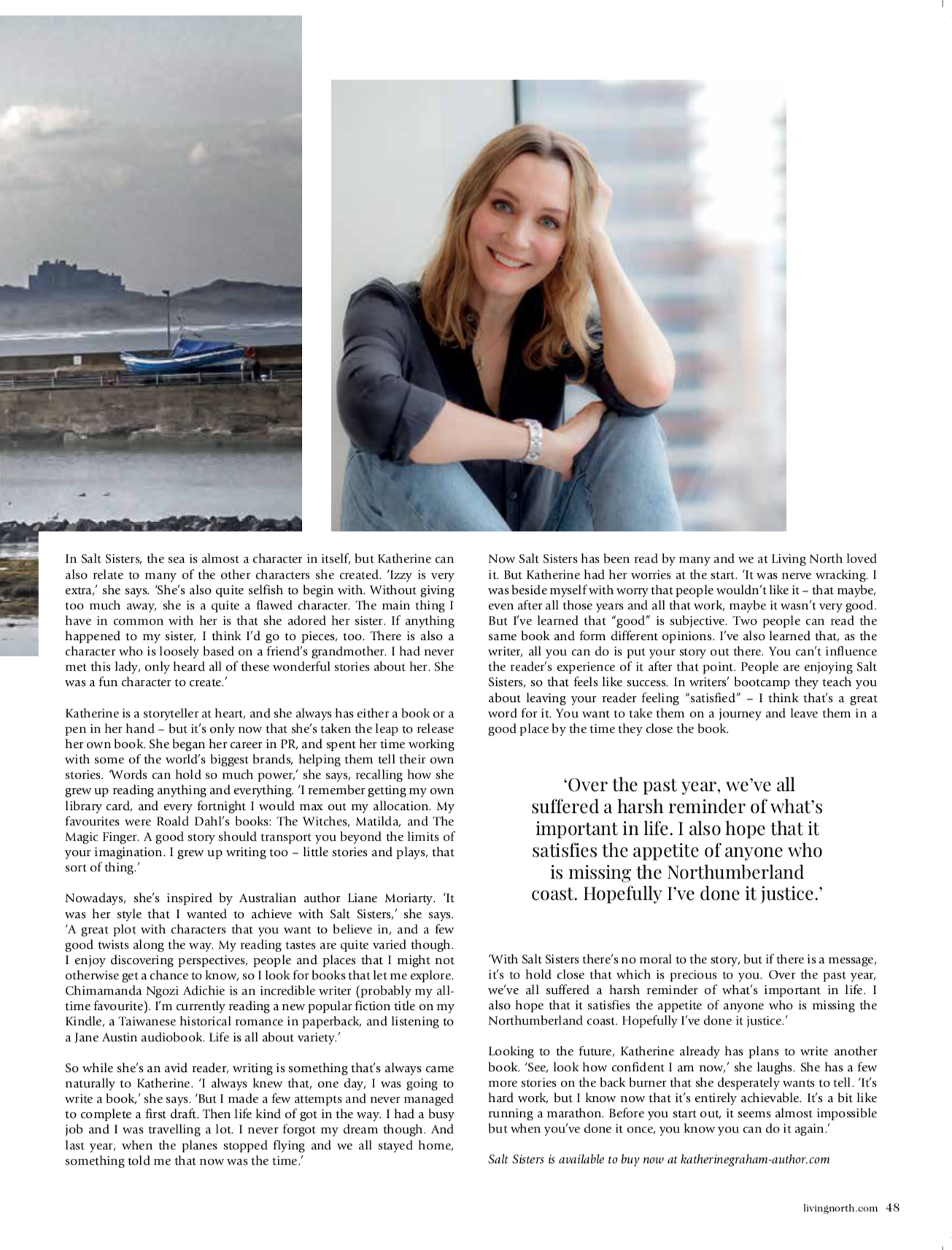 In Salt Sisters, the sea is almost a character in itself, but Katherine can also relate to many of the other characters she created. 'Izzy is very extra,' she says. 'She's also quite selfish to begin with. Without giving too much away, she is a quite a flawed character. The main thing I have in common with her is that she adored her sister. If anything happened to my sister, I think I'd go to pieces, too. There is also a character who is loosely based on a friend's grandmother. I had never met this lady, only heard all of these wonderful stories about her. She was a fun character to create.'

Katherine is a storyteller at heart, and she always has either a book or a pen in her hand – but it's only now that she's taken the leap to release her own book. She began her career in PR, and spent her time working with some of the world's biggest brands, helping them tell their own stories. 'Words can hold so much power,' she says, recalling how she grew up reading anything and everything. 'I remember getting my own library card, and every fortnight I would max out my allocation. My favourites were Roald Dahl's books: The Witches, Matilda, and The Magic Finger. A good story should transport you beyond the limits of your imagination. I grew up writing too – little stories and plays, that sort of thing.'

Nowadays, she's inspired by Australian author Liane Moriarty. 'It was her style that I wanted to achieve with Salt Sisters,' she says. 'A great plot with characters that you want to believe in, and a few good twists along the way. My reading tastes are quite varied though. I enjoy discovering perspectives, people and places that I might not otherwise get a chance to know, so I look for books that let me explore. Chimamanda Ngozi Adichie is an incredible writer (probably my all-time favourite). I'm currently reading a new popular fiction title on my Kindle, a Taiwanese historical romance in paperback, and listening to a Jane Austin audiobook. Life is all about variety.'

So while she's an avid reader, writing is something that's always came naturally to Katherine. 'I always knew that, one day, I was going to write a book,' she says. 'But I made a few attempts and never managed to complete a first draft. Then life kind of got in the way. I had a busy job and I was travelling a lot. I never forgot my dream though. And last year, when the planes stopped flying and we all stayed home, something told me that now was the time.'

Now Salt Sisters has been read by many and we at Living North loved it. But Katherine had her worries at the start. 'It was nerve wracking. I was beside myself with worry that people wouldn't like it – that maybe, even after all those years and all that work, maybe it wasn't very good. But I've learned that "good" is subjective. Two people can read the same book and form different opinions. I've also learned that, as the writer, all you can do is put your story out there. You can't influence the reader's experience of it after that point. People are enjoying Salt Sisters, so that feels like success. In writers' bootcamp they teach you about leaving your reader feeling "satisfied" – I think that's a great word for it. You want to take them on a journey and leave them in a good place by the time they close the book.

'Over the past year, we've all suffered a harsh reminder of what's important in life. I also hope that it satisfies the appetite of anyone who is missing the Northumberland coast. Hopefully I've done it justice.'

'With Salt Sisters there's no moral to the story, but if there is a message, it's to hold close that which is precious to you. Over the past year, we've all suffered a harsh reminder of what's important in life. I also hope that it satisfies the appetite of anyone who is missing the Northumberland coast. Hopefully I've done it justice.'

Looking to the future, Katherine already has plans to write another book. 'See, look how confident I am now,' she laughs. She has a few more stories on the back burner that she desperately wants to tell. 'It's hard work, but I know now that it's entirely achievable. It's a bit like running a marathon. Before you start out, it seems almost impossible but when you've done it once, you know you can do it again.'

Salt Sisters is available to buy now at katherinegraham-author.com

livingnorth.com 48